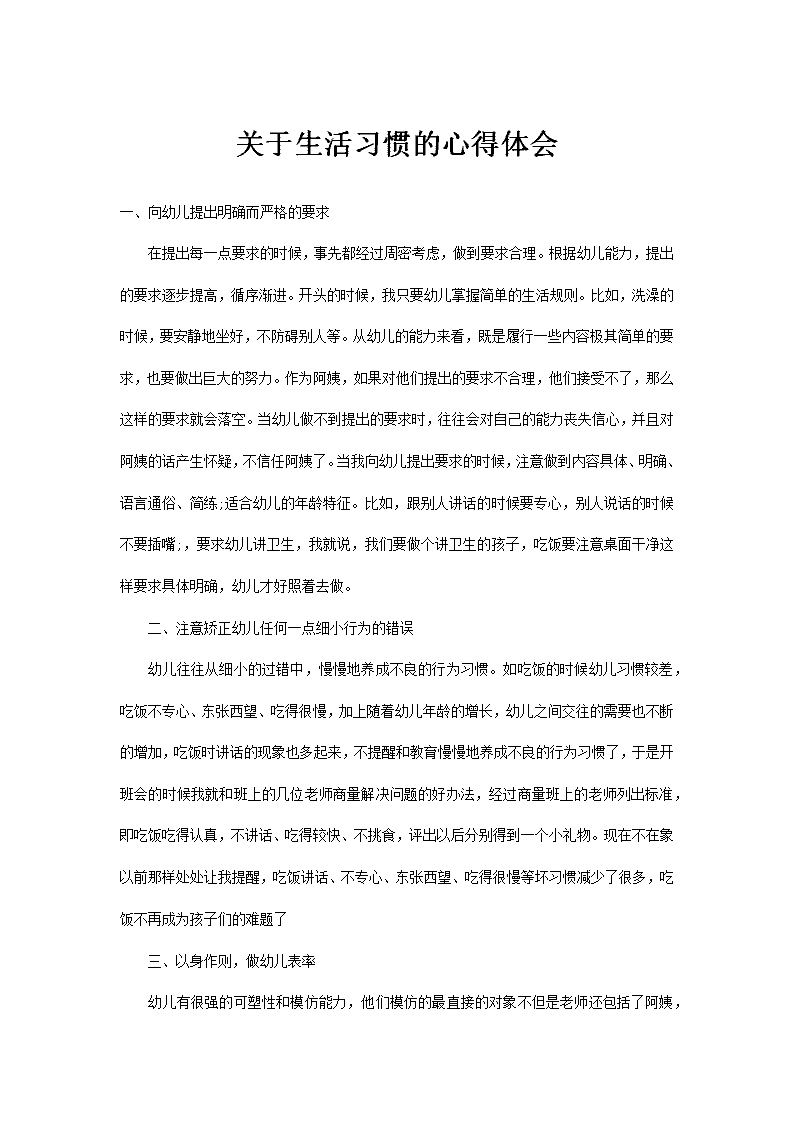 关于生活习惯的心得体会

一、向幼儿提出明确而严格的要求

在提出每一点要求的时候，事先都经过周密考虑，做到要求合理。根据幼儿能力，提出的要求逐步提高，循序渐进。开头的时候，我只要幼儿掌握简单的生活规则。比如，洗澡的时候，要安静地坐好，不防碍别人等。从幼儿的能力来看，既是履行一些内容极其简单的要求，也要做出巨大的努力。作为阿姨，如果对他们提出的要求不合理，他们接受不了，那么这样的要求就会落空。当幼儿做不到提出的要求时，往往会对自己的能力丧失信心，并且对阿姨的话产生怀疑，不信任阿姨了。当我向幼儿提出要求的时候，注意做到内容具体、明确、语言通俗、简练;适合幼儿的年龄特征。比如，跟别人讲话的时候要专心，别人说话的时候不要插嘴;，要求幼儿讲卫生，我就说，我们要做个讲卫生的孩子，吃饭要注意桌面干净这样要求具体明确，幼儿才好照着去做。

二、注意矫正幼儿任何一点细小行为的错误

幼儿往往从细小的过错中，慢慢地养成不良的行为习惯。如吃饭的时候幼儿习惯较差，吃饭不专心、东张西望、吃得很慢，加上随着幼儿年龄的增长，幼儿之间交往的需要也不断的增加，吃饭时讲话的现象也多起来，不提醒和教育慢慢地养成不良的行为习惯了，于是开班会的时候我就和班上的几位老师商量解决问题的好办法，经过商量班上的老师列出标准，即吃饭吃得认真，不讲话、吃得较快、不挑食，评出以后分别得到一个小礼物。现在不在象以前那样处处让我提醒，吃饭讲话、不专心、东张西望、吃得很慢等坏习惯减少了很多，吃饭不再成为孩子们的难题了

三、以身作则，做幼儿表率

幼儿有很强的可塑性和模仿能力，他们模仿的最直接的对象不但是老师还包括了阿姨，